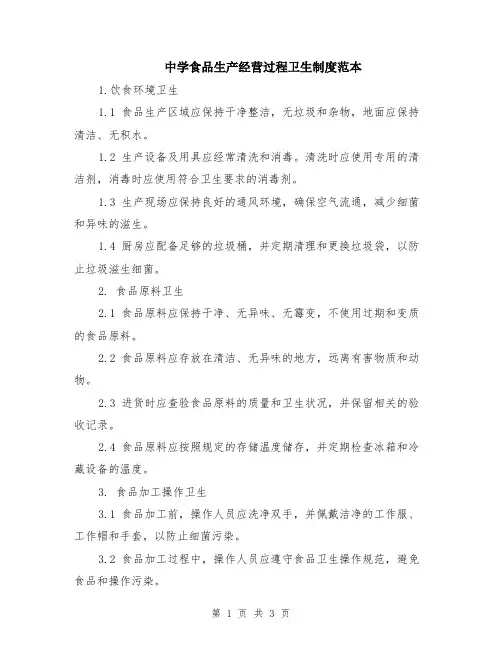 中学食品生产经营过程卫生制度范本

1.饮食环境卫生

1.1 食品生产区域应保持干净整洁，无垃圾和杂物，地面应保持清洁、无积水。

1.2 生产设备及用具应经常清洗和消毒。清洗时应使用专用的清洁剂，消毒时应使用符合卫生要求的消毒剂。

1.3 生产现场应保持良好的通风环境，确保空气流通，减少细菌和异味的滋生。

1.4 厨房应配备足够的垃圾桶，并定期清理和更换垃圾袋，以防止垃圾滋生细菌。

2. 食品原料卫生

2.1 食品原料应保持干净、无异味、无霉变，不使用过期和变质的食品原料。

2.2 食品原料应存放在清洁、无异味的地方，远离有害物质和动物。

2.3 进货时应查验食品原料的质量和卫生状况，并保留相关的验收记录。

2.4 食品原料应按照规定的存储温度储存，并定期检查冰箱和冷藏设备的温度。

3. 食品加工操作卫生

3.1 食品加工前，操作人员应洗净双手，并佩戴洁净的工作服、工作帽和手套，以防止细菌污染。

3.2 食品加工过程中，操作人员应遵守食品卫生操作规范，避免食品和操作污染。

第 1 页 共 3 页